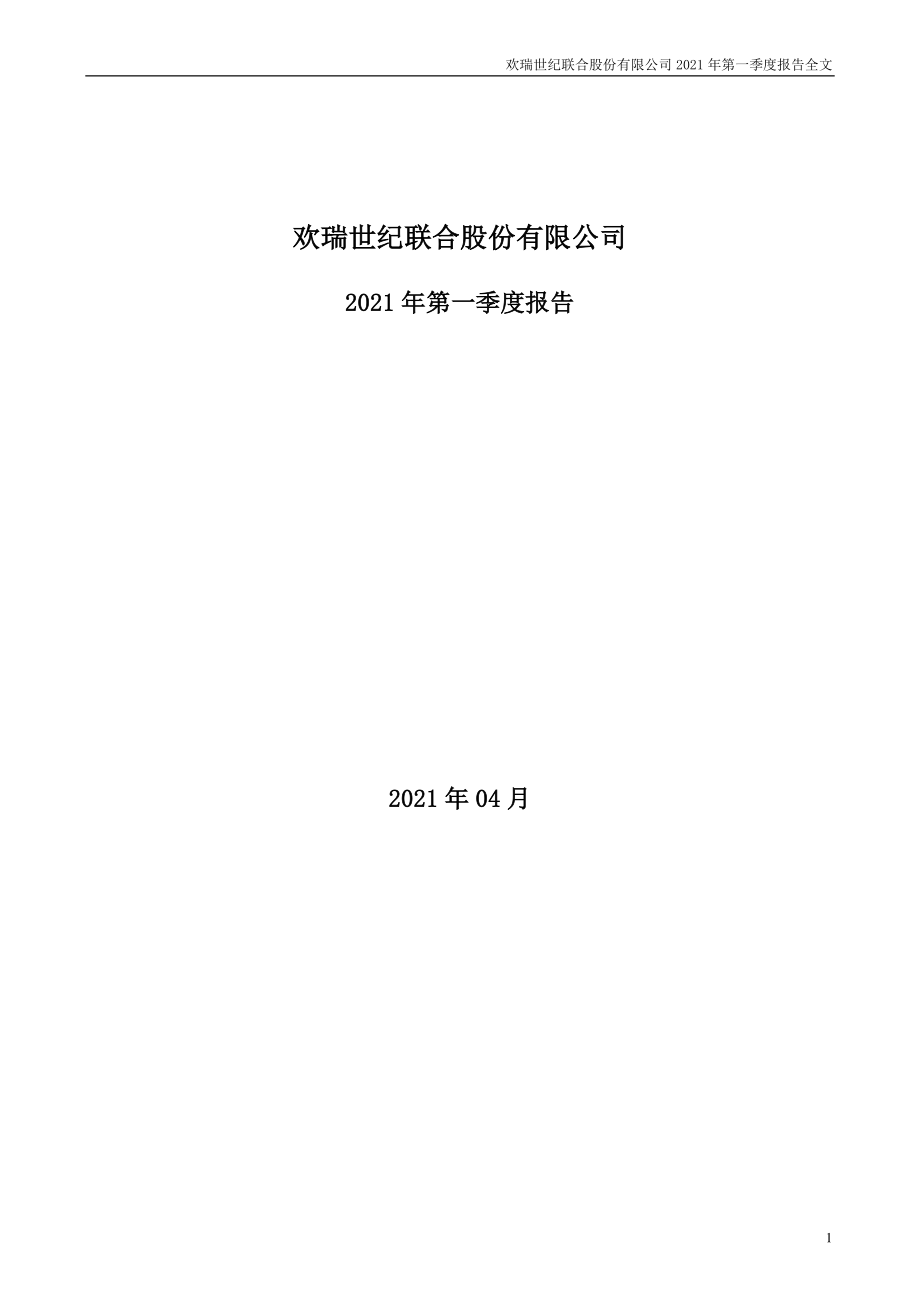 欢瑞世纪联合股份有限公司 2021 年第一季度报告全文

欢瑞世纪联合股份有限公司

2021 年第一季度报告

2021 年 04 月

1